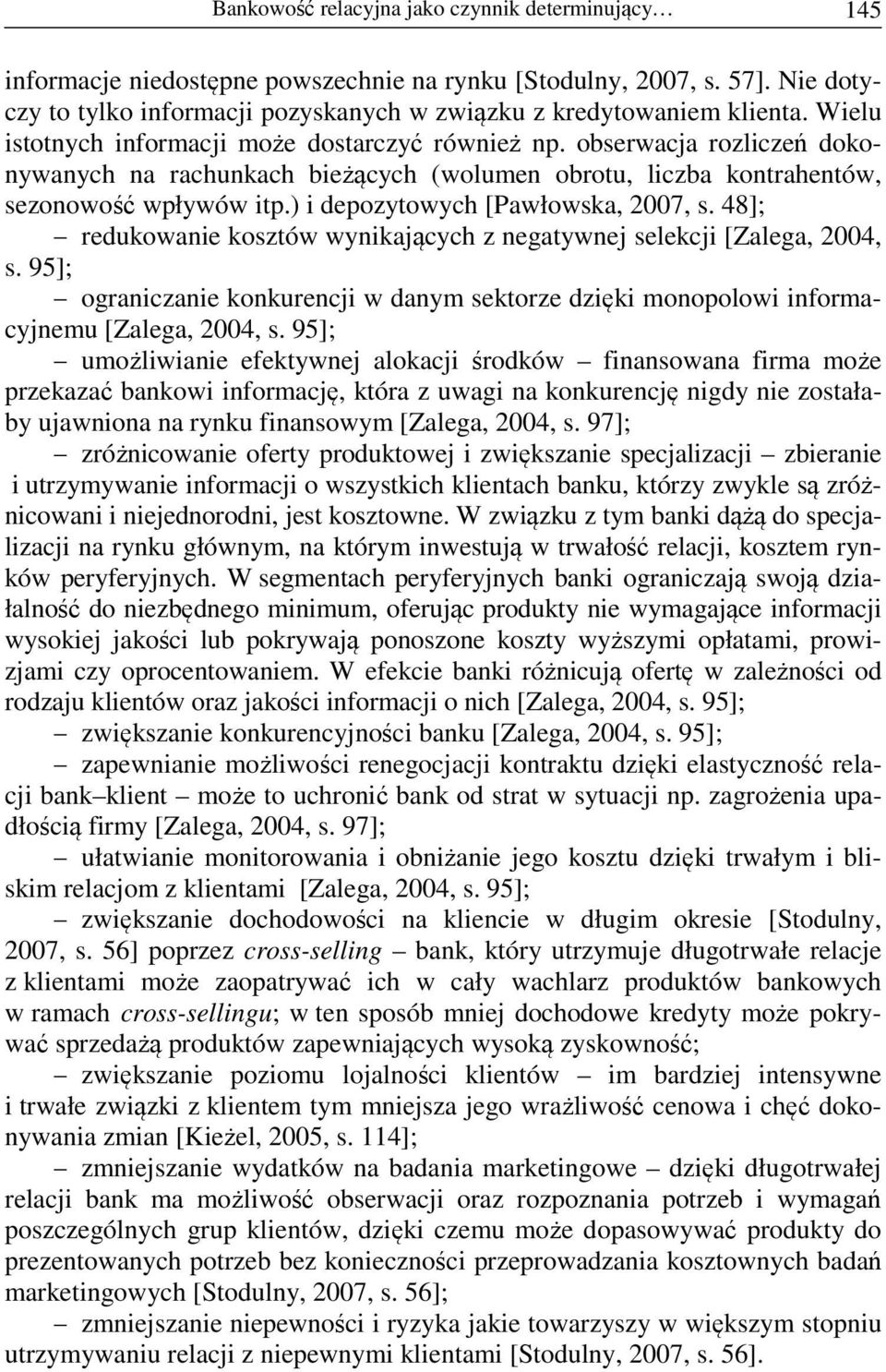 Bankowość relacyjna jako czynnik determinujący… 145

informacje niedostępne powszechnie na rynku [Stodulny, 2007, s. 57]. Nie dotyczy to tylko informacji pozyskanych w związku z kredytowaniem klienta. Wielu istotnych informacji może dostarczyć również np. obserwacja rozliczeń dokonywanych na rachunkach bieżących (wolumen obrotu, liczba kontrahentów, sezonowość wpływów itp.) i depozytowych [Pawłowska, 2007, s. 48];

– redukowanie kosztów wynikających z negatywnej selekcji [Zalega, 2004, s. 95];

– ograniczanie konkurencji w danym sektorze dzięki monopolowi informacyjnemu [Zalega, 2004, s. 95];

– umożliwianie efektywnej alokacji środków – finansowana firma może przekazać bankowi informację, która z uwagi na konkurencję nigdy nie zostałaby ujawniona na rynku finansowym [Zalega, 2004, s. 97];

– zróżnicowanie oferty produktowej i zwiększanie specjalizacji – zbieranie i utrzymywanie informacji o wszystkich klientach banku, którzy zwykle są zróżnicowani i niejednorodni, jest kosztowne. W związku z tym banki dążą do specjalizacji na rynku głównym, na którym inwestują w trwałość relacji, kosztem rynków peryferyjnych. W segmentach peryferyjnych banki ograniczają swoją działalność do niezbędnego minimum, oferując produkty nie wymagające informacji wysokiej jakości lub pokrywają ponoszone koszty wyższymi opłatami, prowizjami czy oprocentowaniem. W efekcie banki różnicują ofertę w zależności od rodzaju klientów oraz jakości informacji o nich [Zalega, 2004, s. 95];

– zwiększanie konkurencyjności banku [Zalega, 2004, s. 95];

– zapewnianie możliwości renegocjacji kontraktu dzięki elastyczność relacji bank–klient – może to uchronić bank od strat w sytuacji np. zagrożenia upadłością firmy [Zalega, 2004, s. 97];

– ułatwianie monitorowania i obniżanie jego kosztu dzięki trwałym i bliskim relacjom z klientami [Zalega, 2004, s. 95];

– zwiększanie dochodowości na kliencie w długim okresie [Stodulny, 2007, s. 56] poprzez cross-selling – bank, który utrzymuje długotrwałe relacje z klientami może zaopatrywać ich w cały wachlarz produktów bankowych w ramach cross-sellingu; w ten sposób mniej dochodowe kredyty może pokrywać sprzedażą produktów zapewniających wysoką zyskowność;

– zwiększanie poziomu lojalności klientów – im bardziej intensywne i trwałe związki z klientem tym mniejsza jego wrażliwość cenowa i chęć dokonywania zmian [Kieżel, 2005, s. 114];

– zmniejszanie wydatków na badania marketingowe – dzięki długotrwałej relacji bank ma możliwość obserwacji oraz rozpoznania potrzeb i wymagań poszczególnych grup klientów, dzięki czemu może dopasowywać produkty do prezentowanych potrzeb bez konieczności przeprowadzania kosztownych badań marketingowych [Stodulny, 2007, s. 56];

– zmniejszanie niepewności i ryzyka jakie towarzyszy w większym stopniu utrzymywaniu relacji z niepewnymi klientami [Stodulny, 2007, s. 56].